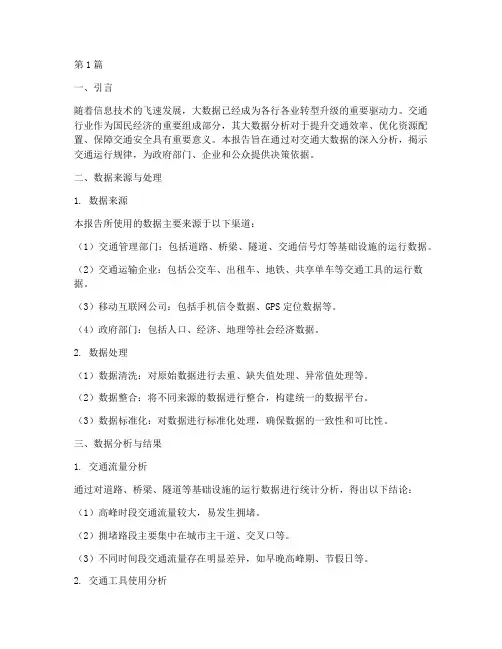 第1篇

一、引言

随着信息技术的飞速发展，大数据已经成为各行各业转型升级的重要驱动力。交通行业作为国民经济的重要组成部分，其大数据分析对于提升交通效率、优化资源配置、保障交通安全具有重要意义。本报告旨在通过对交通大数据的深入分析，揭示交通运行规律，为政府部门、企业和公众提供决策依据。

二、数据来源与处理

1. 数据来源

本报告所使用的数据主要来源于以下渠道：

（1）交通管理部门：包括道路、桥梁、隧道、交通信号灯等基础设施的运行数据。

（2）交通运输企业：包括公交车、出租车、地铁、共享单车等交通工具的运行数据。

（3）移动互联网公司：包括手机信令数据、GPS定位数据等。

（4）政府部门：包括人口、经济、地理等社会经济数据。

2. 数据处理

（1）数据清洗：对原始数据进行去重、缺失值处理、异常值处理等。

（2）数据整合：将不同来源的数据进行整合，构建统一的数据平台。

（3）数据标准化：对数据进行标准化处理，确保数据的一致性和可比性。

三、数据分析与结果

1. 交通流量分析

通过对道路、桥梁、隧道等基础设施的运行数据进行统计分析，得出以下结论：

（1）高峰时段交通流量较大，易发生拥堵。

（2）拥堵路段主要集中在城市主干道、交叉口等。

（3）不同时间段交通流量存在明显差异，如早晚高峰期、节假日等。

2. 交通工具使用分析